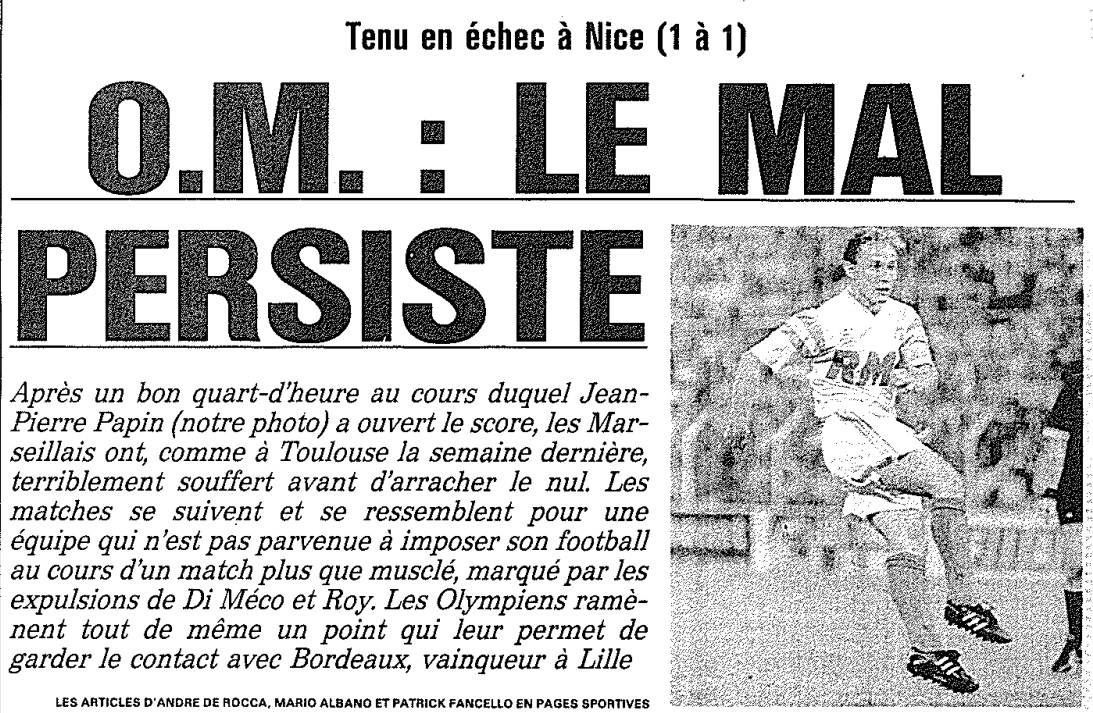 Tenu en échec à Nice (1 à 1)

O.M. : LE MAL PERSISTE

Après un bon quart-d'heure au cours duquel Jean-Pierre Papin (notre photo) a ouvert le score, les Marseillais ont, comme à Toulouse la semaine dernière, terriblement souffert avant d'arracher le nul. Les matches se suivent et se ressemblent pour une équipe qui n'est pas parvenue à imposer son football au cours d'un match plus que musclé, marqué par les expulsions de Di Méco et Roy. Les Olympiens ramènent tout de même un point qui leur permet de garder le contact avec Bordeaux, vainqueur à Lille

LES ARTICLES D'ANDRE DE ROCCA, MARIO ALBANO ET PATRICK FANCELLO EN PAGES SPORTIVES